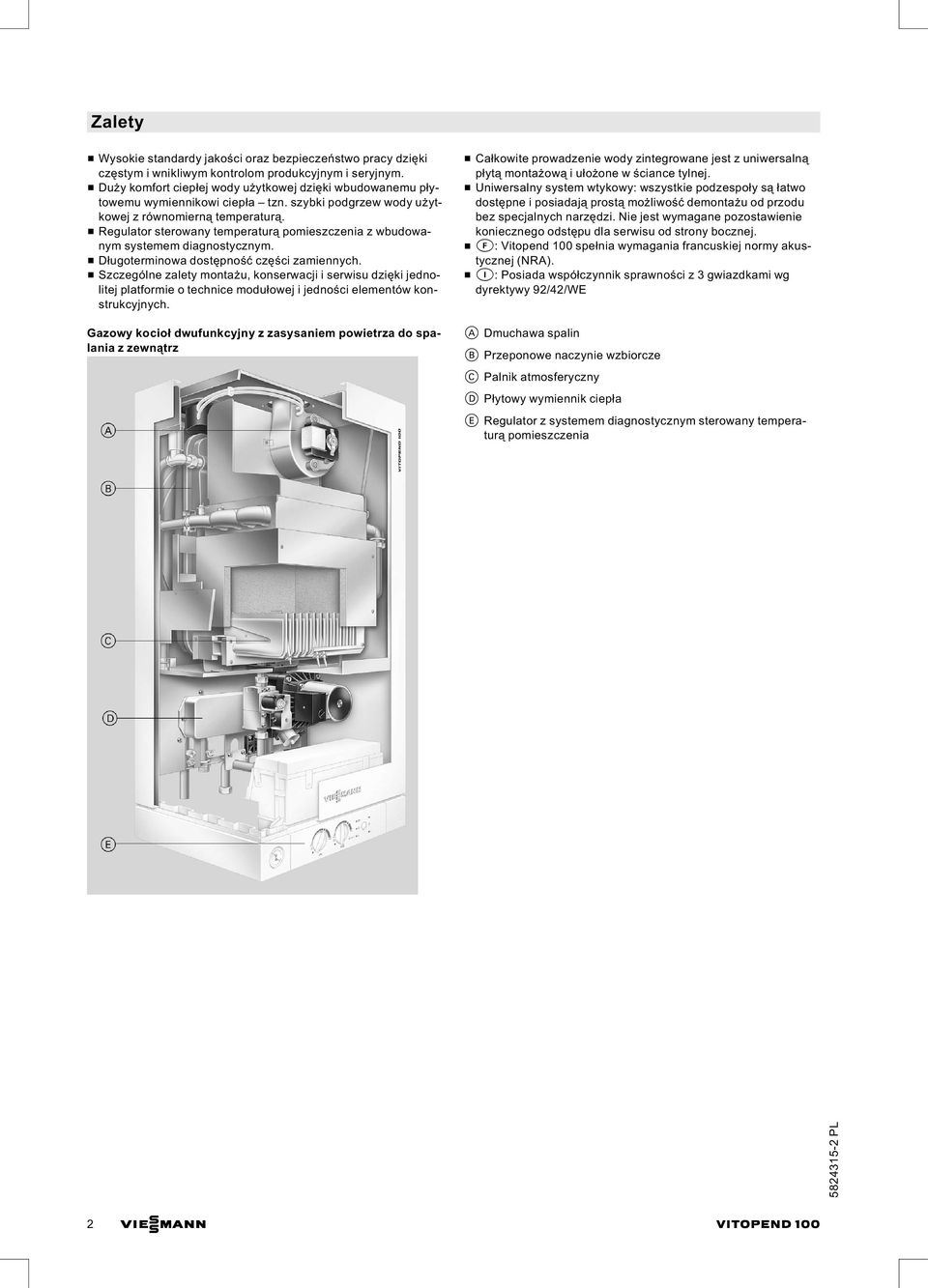 Zalety

■ Wysokie standardy jakości oraz bezpieczeństwo pracy dzięki częstym i wnikliwym kontrolom produkcyjnym i seryjnym.
■ Duży komfort ciepłej wody użytkowej dzięki wbudowanemu płytowemu wymiennikowi ciepła – tzn. szybki podgrzew wody użytkowej z równomierną temperaturą.
■ Regulator sterowany temperaturą pomieszczenia z wbudowanym systemem diagnostycznym.
■ Długoterminowa dostępność części zamiennych.
■ Szczególne zalety montażu, konserwacji i serwisu dzięki jednolitej platformie o technice modułowej i jedności elementów konstrukcyjnych.

■ Całkowite prowadzenie wody zintegrowane jest z uniwersalną płytą montażową i ułożone w ściance tylnej.
■ Uniwersalny system wtykowy: wszystkie podzespoły są łatwo dostępne i posiadają prostą możliwość demontażu od przodu bez specjalnych narzędzi. Nie jest wymagane pozostawienie koniecznego odstępu dla serwisu od strony bocznej.
■ F: Vitopend 100 spełnia wymagania francuskiej normy akustycznej (NRA).
■ I: Posiada współczynnik sprawności z 3 gwiazdkami wg dyrektywy 92/42/WE

Gazowy kocioł dwufunkcyjny z zasysaniem powietrza do spalania z zewnątrz

A
B
C
D
E

VITOPEND 100

VIESMANN

A Dmuchawa spalin
B Przeponowe naczynie wzbiorcze
C Palnik atmosferyczny
D Płytowy wymiennik ciepła
E Regulator z systemem diagnostycznym sterowany temperaturą pomieszczenia

5824315-2 PL

2 VIESMANN VITOPEND 100